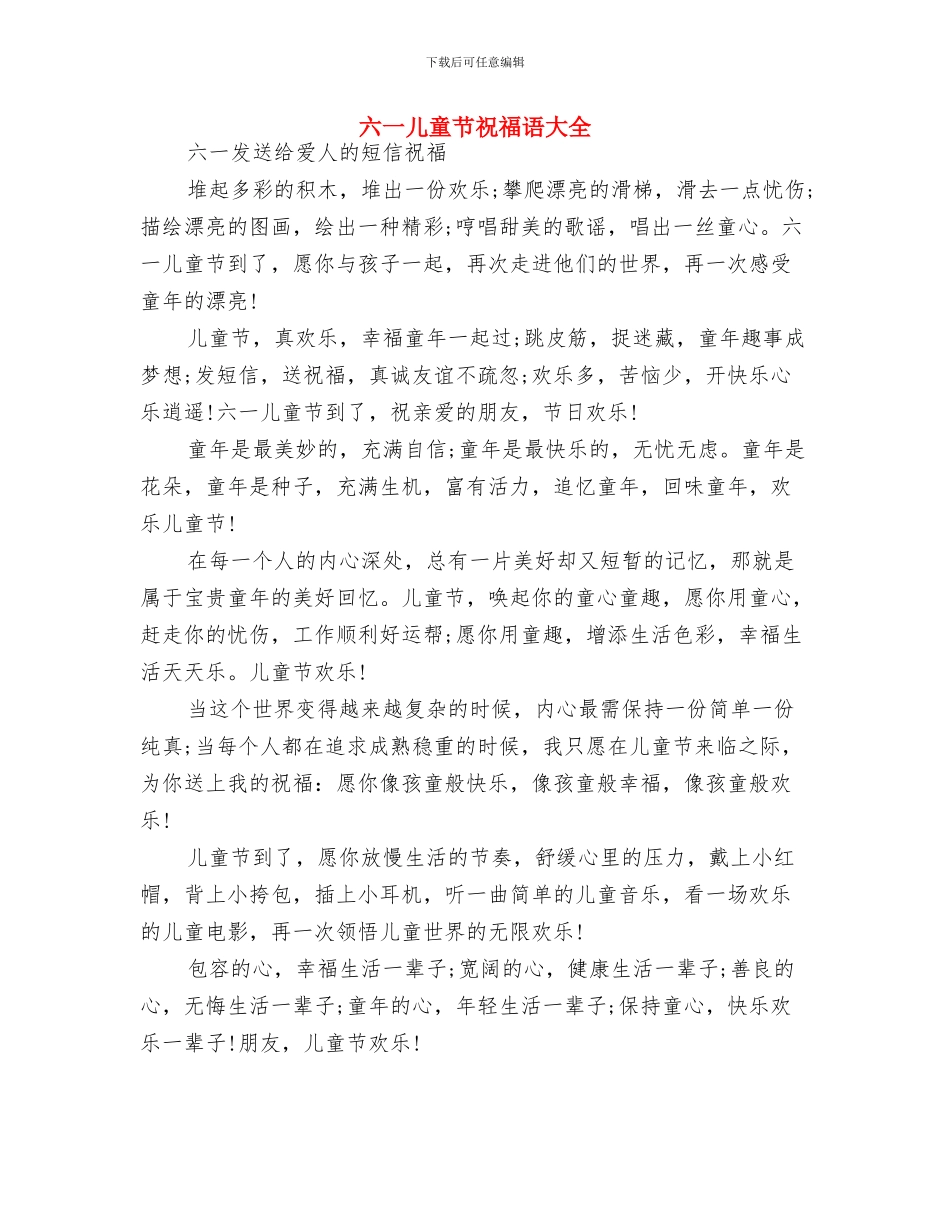 下载后可任意编辑

六一儿童节祝福语大全

六一发送给爱人的短信祝福

堆起多彩的积木，堆出一份欢乐;攀爬漂亮的滑梯，滑去一点忧伤;描绘漂亮的图画，绘出一种精彩;哼唱甜美的歌谣，唱出一丝童心。六一儿童节到了，愿你与孩子一起，再次走进他们的世界，再一次感受童年的漂亮!

儿童节，真欢乐，幸福童年一起过;跳皮筋，捉迷藏，童年趣事成梦想;发短信，送祝福，真诚友谊不疏忽;欢乐多，苦恼少，开快乐心乐逍遥!六一儿童节到了，祝亲爱的朋友，节日欢乐!

童年是最美妙的，充满自信;童年是最快乐的，无忧无虑。童年是花朵，童年是种子，充满生机，富有活力，追忆童年，回味童年，欢乐儿童节!

在每一个人的内心深处，总有一片美好却又短暂的记忆，那就是属于宝贵童年的美好回忆。儿童节，唤起你的童心童趣，愿你用童心，赶走你的忧伤，工作顺利好运帮;愿你用童趣，增添生活色彩，幸福生活天天乐。儿童节欢乐!

当这个世界变得越来越复杂的时候，内心最需保持一份简单一份纯真;当每个人都在追求成熟稳重的时候，我只愿在儿童节来临之际，为你送上我的祝福：愿你像孩童般快乐，像孩童般幸福，像孩童般欢乐!

儿童节到了，愿你放慢生活的节奏，舒缓心里的压力，戴上小红帽，背上小挎包，插上小耳机，听一曲简单的儿童音乐，看一场欢乐的儿童电影，再一次领悟儿童世界的无限欢乐!

包容的心，幸福生活一辈子;宽阔的心，健康生活一辈子;善良的心，无悔生活一辈子;童年的心，年轻生活一辈子;保持童心，快乐欢乐一辈子!朋友，儿童节欢乐!